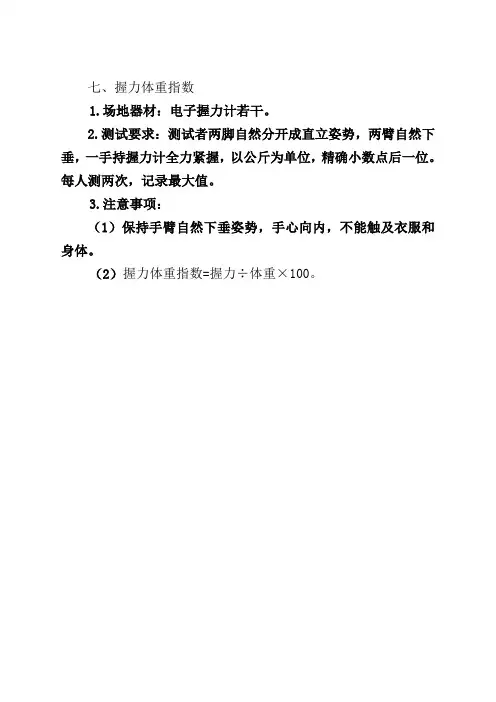 七、握力体重指数

1.场地器材：电子握力计若干。

2.测试要求：测试者两脚自然分开成直立姿势，两臂自然下垂，一手持握力计全力紧握，以公斤为单位，精确小数点后一位。每人测两次，记录最大值。

3.注意事项：

（1）保持手臂自然下垂姿势，手心向内，不能触及衣服和身体。

（2）握力体重指数=握力÷体重×100。